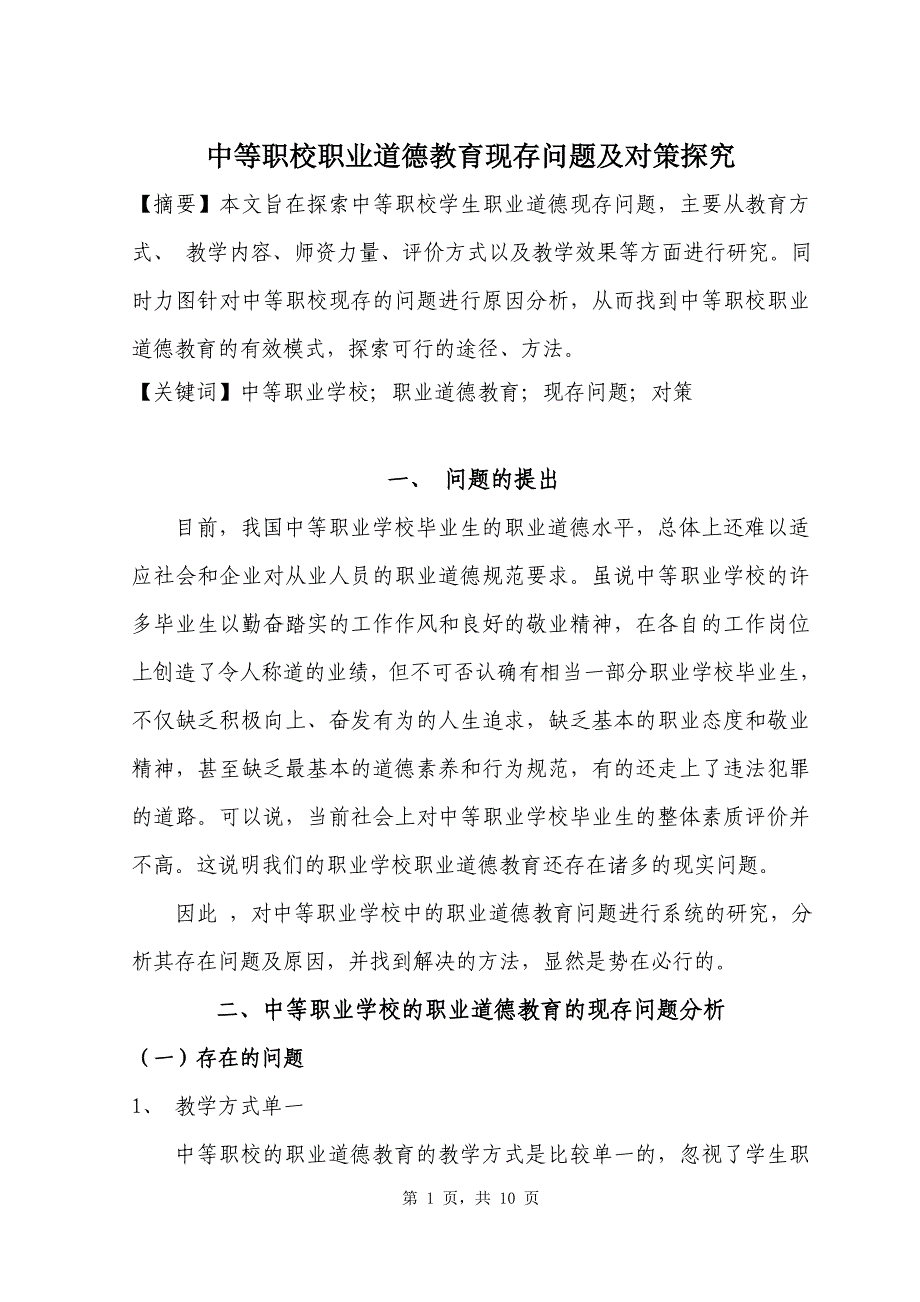 中等职校职业道德教育现存问题及对策探究

【摘要】本文旨在探索中等职校学生职业道德现存问题，主要从教育方式、 教学内容、师资力量、评价方式以及教学效果等方面进行研究。同时力图针对中等职校现存的问题进行原因分析，从而找到中等职校职业道德教育的有效模式，探索可行的途径、方法。

【关键词】中等职业学校；职业道德教育；现存问题；对策

一、 问题的提出

目前，我国中等职业学校毕业生的职业道德水平，总体上还难以适应社会和企业对从业人员的职业道德规范要求。虽说中等职业学校的许多毕业生以勤奋踏实的工作作风和良好的敬业精神，在各自的工作岗位上创造了令人称道的业绩，但不可否认确有相当一部分职业学校毕业生，不仅缺乏积极向上、奋发有为的人生追求，缺乏基本的职业态度和敬业精神，甚至缺乏最基本的道德素养和行为规范，有的还走上了违法犯罪的道路。可以说，当前社会上对中等职业学校毕业生的整体素质评价并不高。这说明我们的职业学校职业道德教育还存在诸多的现实问题。

因此 ，对中等职业学校中的职业道德教育问题进行系统的研究，分析其存在问题及原因，并找到解决的方法，显然是势在必行的。

二、中等职业学校的职业道德教育的现存问题分析

（一）存在的问题

1、 教学方式单一

中等职校的职业道德教育的教学方式是比较单一的，忽视了学生职

第 1 页，共 10 页